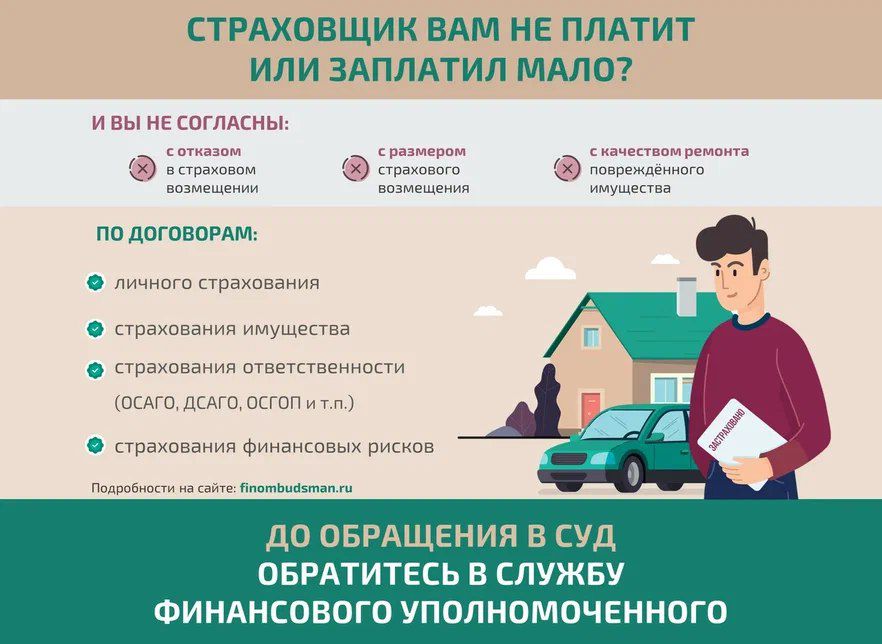 СТРАХОВЩИК ВАМ НЕ ПЛАТИТ
ИЛИ ЗАПЛАТИЛ МАЛО?

И ВЫ НЕ СОГЛАСНЫ:

с отказом
в страховом
возмещении

с размером
страхового
возмещения

с качеством ремонта
повреждённого
имущества

ПО ДОГОВОРАМ:

личного страхования

страхования имущества

страхования ответственности
(ОСАГО, ДСАГО, ОСГОП и т.п.)

страхования финансовых рисков

Подробности на сайте: finombudsman.ru

ЗАСТРАХОВАНО

ДО ОБРАЩЕНИЯ В СУД
ОБРАТИТЕСЬ В СЛУЖБУ
ФИНАНСОВОГО УПОЛНОМОЧЕННОГО